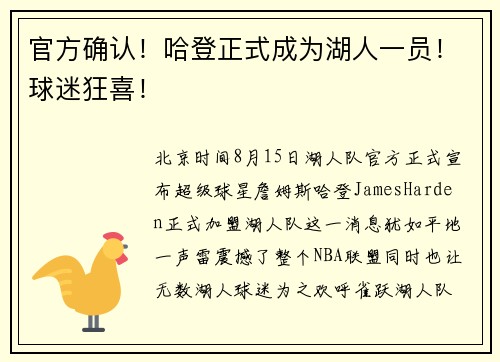 官方确认！哈登正式成为湖人一员！球迷狂喜！

北京时间8月15日湖人队官方正式宣布超级球星詹姆斯哈登JamesHarden正式加盟湖人队这一消息犹如平地一声雷震撼了整个NBA联盟同时也让无数湖人球迷为之欢呼雀跃湖人队